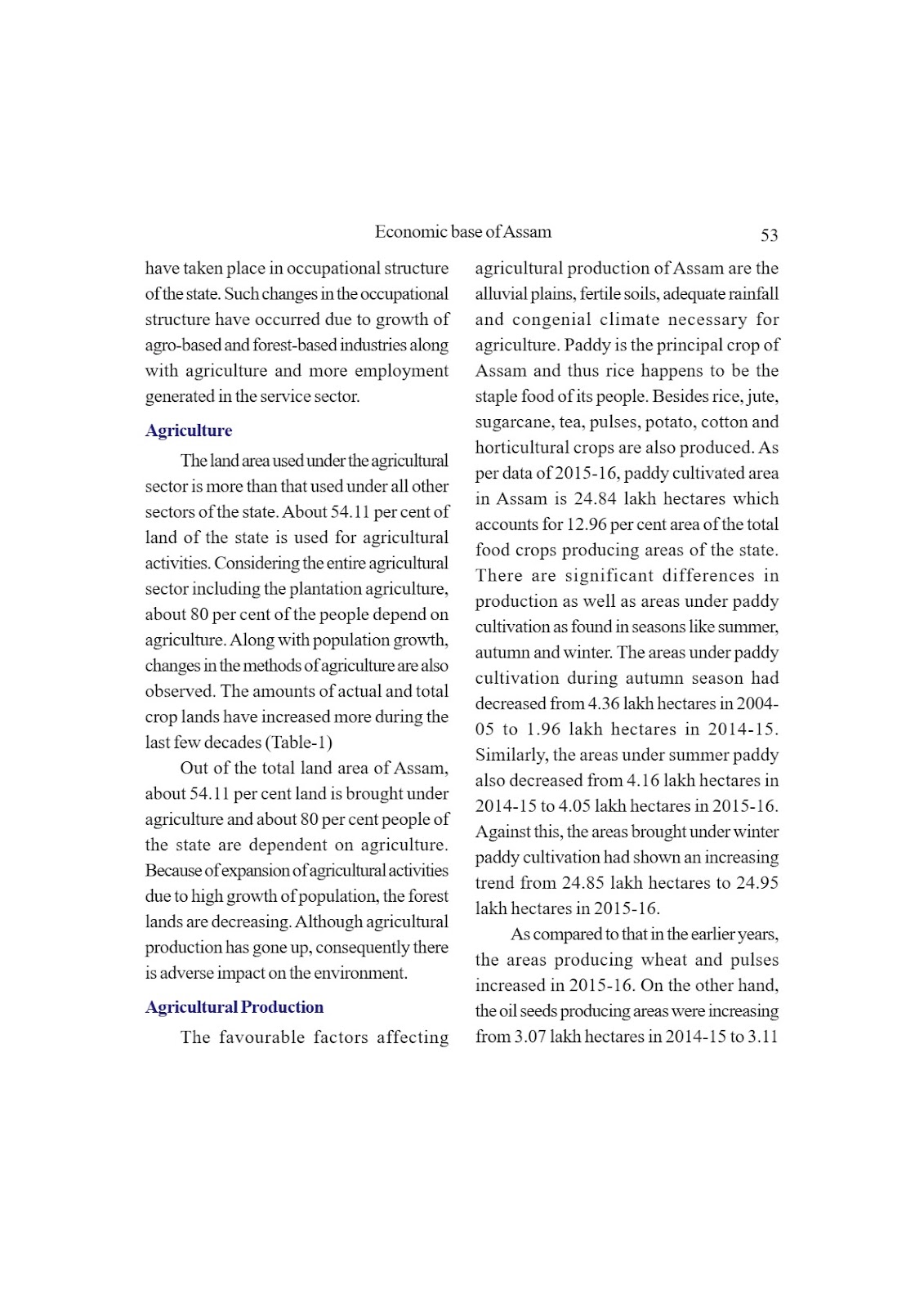 Economic base of Assam 53

have taken place in occupational structure of the state. Such changes in the occupational structure have occurred due to growth of agro-based and forest-based industries along with agriculture and more employment generated in the service sector.

Agriculture

The land area used under the agricultural sector is more than that used under all other sectors of the state. About 54.11 per cent of land of the state is used for agricultural activities. Considering the entire agricultural sector including the plantation agriculture, about 80 per cent of the people depend on agriculture. Along with population growth, changes in the methods of agriculture are also observed. The amounts of actual and total crop lands have increased more during the last few decades (Table-1)

Out of the total land area of Assam, about 54.11 per cent land is brought under agriculture and about 80 per cent people of the state are dependent on agriculture. Because of expansion of agricultural activities due to high growth of population, the forest lands are decreasing. Although agricultural production has gone up, consequently there is adverse impact on the environment.

Agricultural Production

The favourable factors affecting agricultural production of Assam are the alluvial plains, fertile soils, adequate rainfall and congenial climate necessary for agriculture. Paddy is the principal crop of Assam and thus rice happens to be the staple food of its people. Besides rice, jute, sugarcane, tea, pulses, potato, cotton and horticultural crops are also produced. As per data of 2015-16, paddy cultivated area in Assam is 24.84 lakh hectares which accounts for 12.96 per cent area of the total food crops producing areas of the state. There are significant differences in production as well as areas under paddy cultivation as found in seasons like summer, autumn and winter. The areas under paddy cultivation during autumn season had decreased from 4.36 lakh hectares in 2004-05 to 1.96 lakh hectares in 2014-15. Similarly, the areas under summer paddy also decreased from 4.16 lakh hectares in 2014-15 to 4.05 lakh hectares in 2015-16. Against this, the areas brought under winter paddy cultivation had shown an increasing trend from 24.85 lakh hectares to 24.95 lakh hectares in 2015-16.

As compared to that in the earlier years, the areas producing wheat and pulses increased in 2015-16. On the other hand, the oil seeds producing areas were increasing from 3.07 lakh hectares in 2014-15 to 3.11